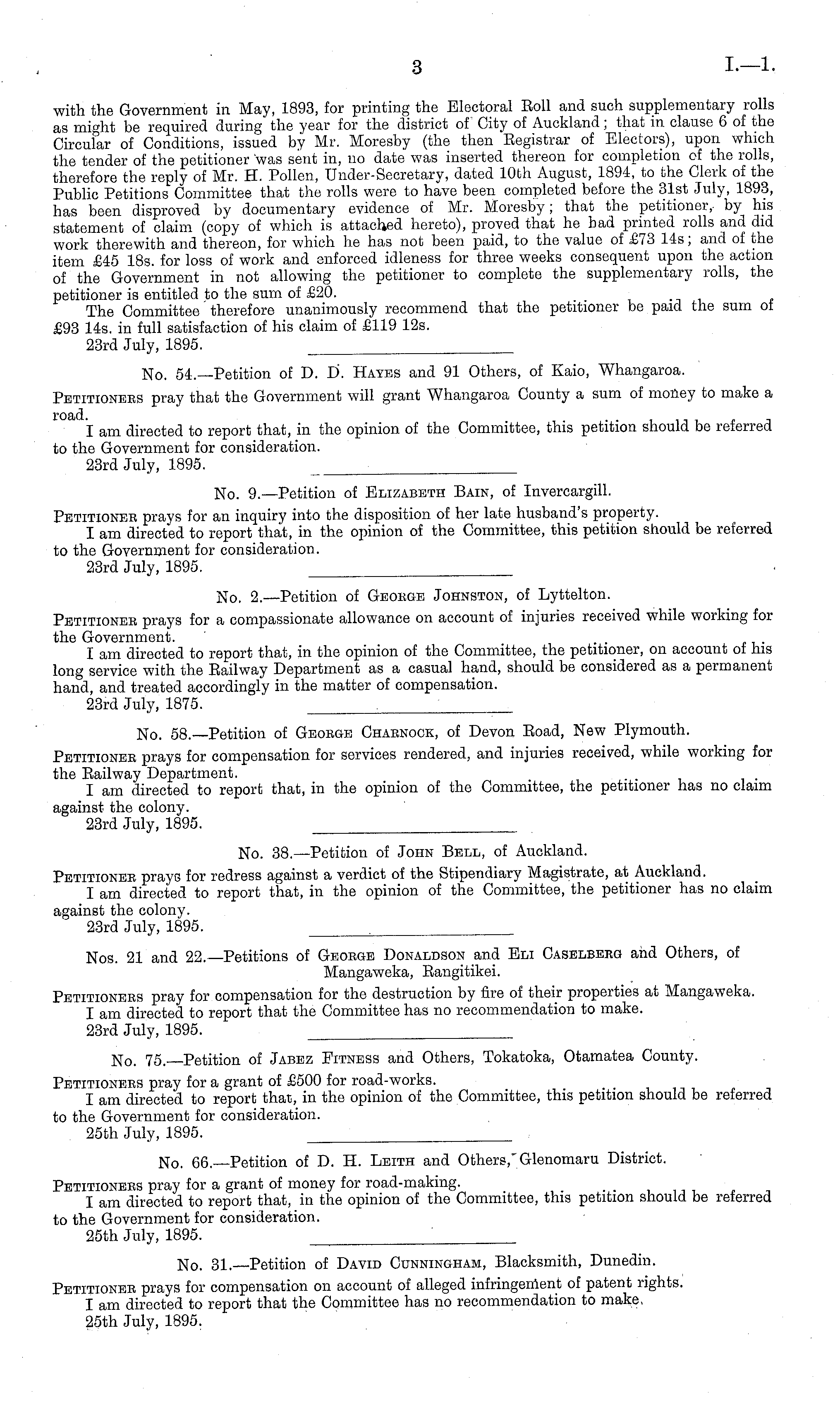 3 I.—1.

with the Government in May, 1893, for printing the Electoral Roll and such supplementary rolls as might be required during the year for the district of City of Auckland; that in clause 6 of the Circular of Conditions, issued by Mr. Moresby (the then Registrar of Electors), upon which the tender of the petitioner was sent in, no date was inserted thereon for completion of the rolls, therefore the reply of Mr. H. Pollen, Under-Secretary, dated 10th August, 1894, to the Clerk of the Public Petitions Committee that the rolls were to have been completed before the 31st July, 1893, has been disproved by documentary evidence of Mr. Moresby; that the petitioner, by his statement of claim (copy of which is attached hereto), proved that he had printed rolls and did work therewith and thereon, for which he has not been paid, to the value of £73 14s; and of the item £45 18s. for loss of work and enforced idleness for three weeks consequent upon the action of the Government in not allowing the petitioner to complete the supplementary rolls, the petitioner is entitled to the sum of £20.

The Committee therefore unanimously recommend that the petitioner be paid the sum of £93 14s. in full satisfaction of his claim of £119 12s.

23rd July, 1895.

No. 54.—Petition of D. D. Hayes and 91 Others, of Kaio, Whangaroa.

Petitioners pray that the Government will grant Whangaroa County a sum of money to make a road.

I am directed to report that, in the opinion of the Committee, this petition should be referred to the Government for consideration.

23rd July, 1895.

No. 9.—Petition of Elizabeth Bain, of Invercargill.

Petitioner prays for an inquiry into the disposition of her late husband's property.

I am directed to report that, in the opinion of the Committee, this petition should be referred to the Government for consideration.

23rd July, 1895.

No. 2.—Petition of George Johnston, of Lyttelton.

Petitioner prays for a compassionate allowance on account of injuries received while working for the Government.

I am directed to report that, in the opinion of the Committee, the petitioner, on account of his long service with the Railway Department as a casual hand, should be considered as a permanent hand, and treated accordingly in the matter of compensation.

23rd July, 1875.

No. 58.—Petition of George Charnock, of Devon Road, New Plymouth.

Petitioner prays for compensation for services rendered, and injuries received, while working for the Railway Department.

I am directed to report that, in the opinion of the Committee, the petitioner has no claim against the colony.

23rd July, 1895.

No. 38.—Petition of John Bell, of Auckland.

Petitioner prays for redress against a verdict of the Stipendiary Magistrate, at Auckland.

I am directed to report that, in the opinion of the Committee, the petitioner has no claim against the colony.

23rd July, 1895.

Nos. 21 and 22.—Petitions of George Donaldson and Eli Caselberg and Others, of Mangaweka, Rangitikei.

Petitioners pray for compensation for the destruction by fire of their properties at Mangaweka.

I am directed to report that the Committee has no recommendation to make.

23rd July, 1895.

No. 75.—Petition of Jabez Fitness and Others, Tokatoka, Otamatea County.

Petitioners pray for a grant of £500 for road-works.

I am directed to report that, in the opinion of the Committee, this petition should be referred to the Government for consideration.

25th July, 1895.

No. 66.—Petition of D. H. Leith and Others, Glenomaru District.

Petitioners pray for a grant of money for road-making.

I am directed to report that, in the opinion of the Committee, this petition should be referred to the Government for consideration.

25th July, 1895.

No. 31.—Petition of David Cunningham, Blacksmith, Dunedin.

Petitioner prays for compensation on account of alleged infringement of patent rights.

I am directed to report that the Committee has no recommendation to make.

25th July, 1895.